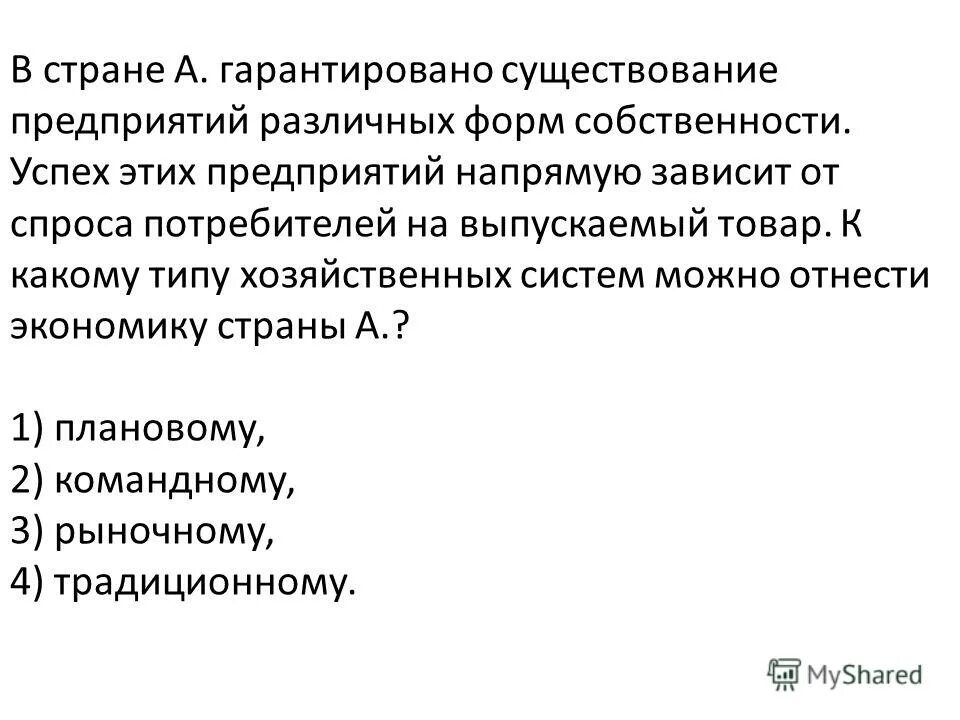 В стране А. гарантировано существование предприятий различных форм собственности. Успех этих предприятий напрямую зависит от спроса потребителей на выпускаемый товар. К какому типу хозяйственных систем можно отнести экономику страны А.?

1) плановому,
2) командному,
3) рыночному,
4) традиционному.

MyShared